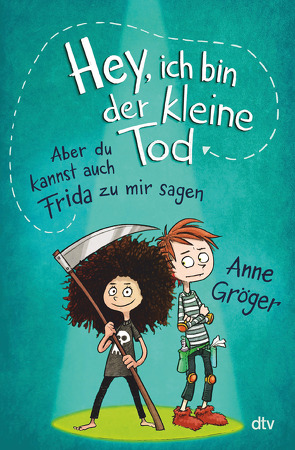 Hey, ich bin der kleine Tod

Aber du kannst auch Frida zu mir sagen

Anne Gröger

dtv